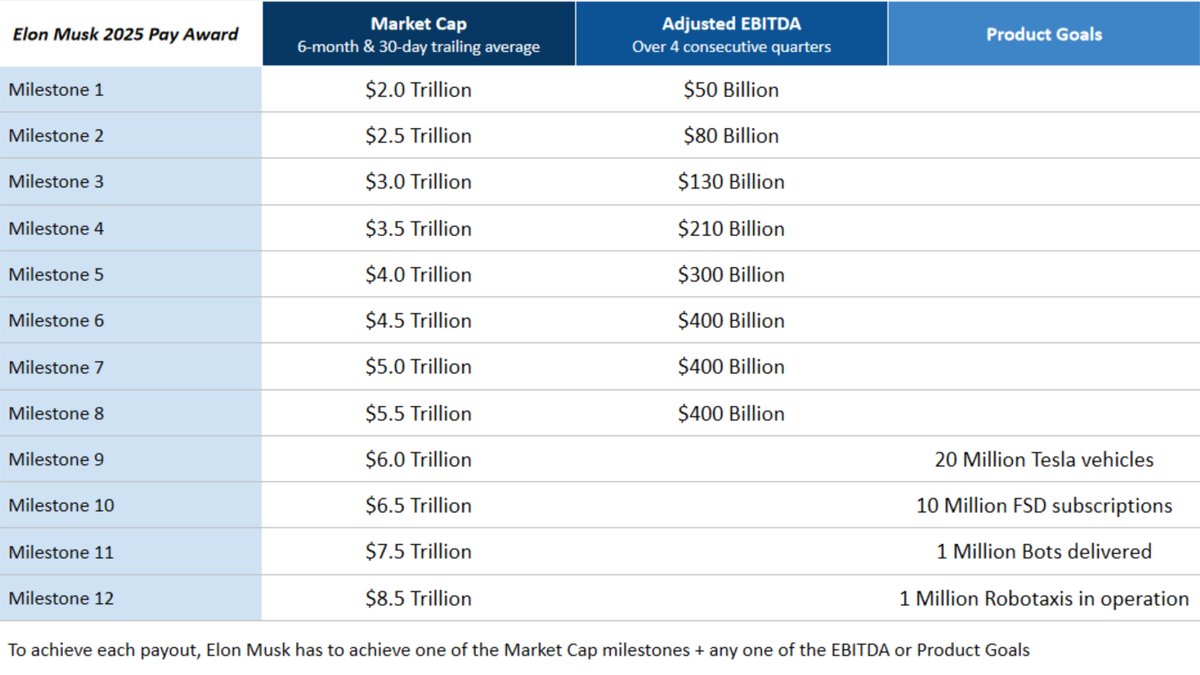 | Elon Musk 2025 Pay Award | Market Cap 6-month & 30-day trailing average | Adjusted EBITDA Over 4 consecutive quarters | Product Goals |
|---|---|---|---|
| Milestone 1 | \$2.0 Trillion | \$50 Billion | |
| Milestone 2 | \$2.5 Trillion | \$80 Billion | |
| Milestone 3 | \$3.0 Trillion | \$130 Billion | |
| Milestone 4 | \$3.5 Trillion | \$210 Billion | |
| Milestone 5 | \$4.0 Trillion | \$300 Billion | |
| Milestone 6 | \$4.5 Trillion | \$400 Billion | |
| Milestone 7 | \$5.0 Trillion | \$400 Billion | |
| Milestone 8 | \$5.5 Trillion | \$400 Billion | |
| Milestone 9 | \$6.0 Trillion | | 20 Million Tesla vehicles |
| Milestone 10 | \$6.5 Trillion | | 10 Million FSD subscriptions |
| Milestone 11 | \$7.5 Trillion | | 1 Million Bots delivered |
| Milestone 12 | \$8.5 Trillion | | 1 Million Robotaxis in operation |

To achieve each payout, Elon Musk has to achieve one of the Market Cap milestones + any one of the EBITDA or Product Goals